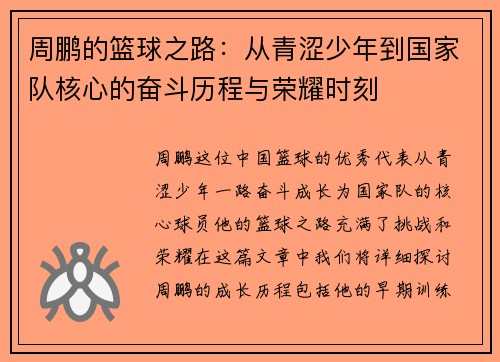 周鹏的篮球之路：从青涩少年到国家队核心的奋斗历程与荣耀时刻

周鹏这位中国篮球的优秀代表从青涩少年一路奋斗成长为国家队的核心球员他的篮球之路充满了挑战和荣耀在这篇文章中我们将详细探讨周鹏的成长历程包括他的早期训练